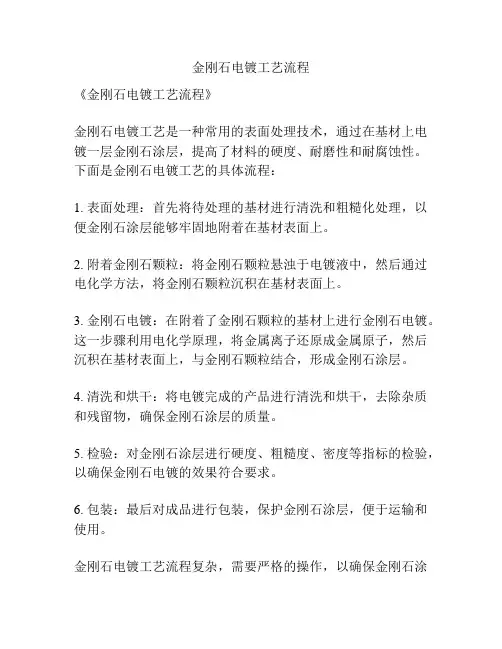 金刚石电镀工艺流程

《金刚石电镀工艺流程》

金刚石电镀工艺是一种常用的表面处理技术，通过在基材上电镀一层金刚石涂层，提高了材料的硬度、耐磨性和耐腐蚀性。下面是金刚石电镀工艺的具体流程：

1. 表面处理：首先将待处理的基材进行清洗和粗糙化处理，以便金刚石涂层能够牢固地附着在基材表面上。

2. 附着金刚石颗粒：将金刚石颗粒悬浊于电镀液中，然后通过电化学方法，将金刚石颗粒沉积在基材表面上。

3. 金刚石电镀：在附着了金刚石颗粒的基材上进行金刚石电镀。这一步骤利用电化学原理，将金属离子还原成金属原子，然后沉积在基材表面上，与金刚石颗粒结合，形成金刚石涂层。

4. 清洗和烘干：将电镀完成的产品进行清洗和烘干，去除杂质和残留物，确保金刚石涂层的质量。

5. 检验：对金刚石涂层进行硬度、粗糙度、密度等指标的检验，以确保金刚石电镀的效果符合要求。

6. 包装：最后对成品进行包装，保护金刚石涂层，便于运输和使用。

金刚石电镀工艺流程复杂，需要严格的操作，以确保金刚石涂